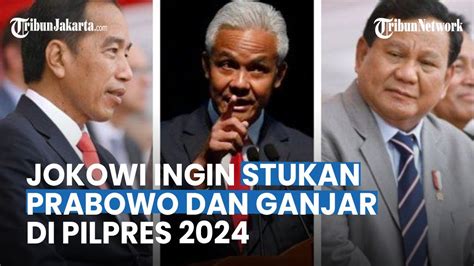 TribunJakarta.com

TribunNetwork

JOKOWI INGIN STUKAN PRABOWO DAN GANJAR DI PILPRES 2024